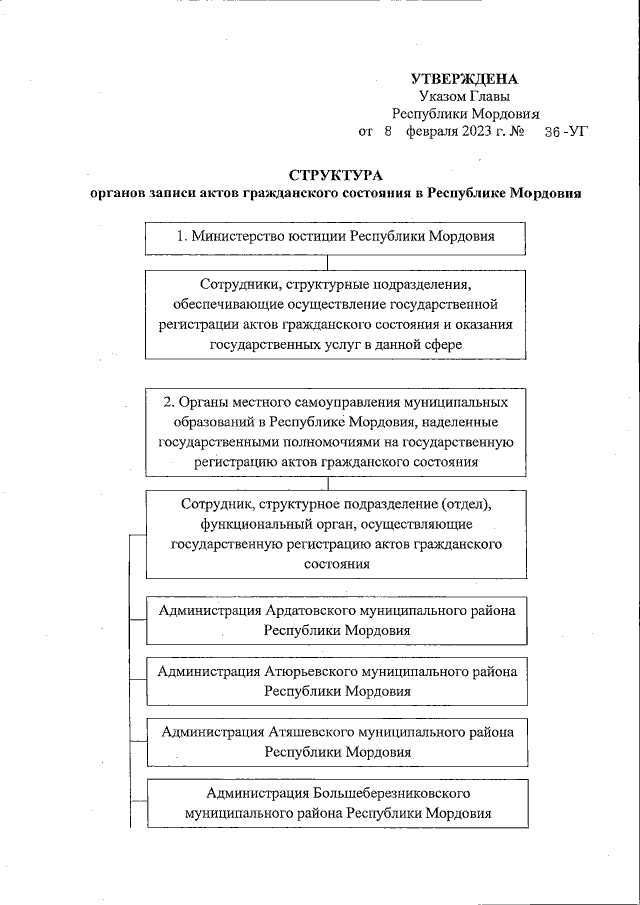 УТВЕРЖДЕНА
Указом Главы
Республики Мордовия
от 8 февраля 2023 г. № 36 -УГ

СТРУКТУРА
органов записи актов гражданского состояния в Республике Мордовия

1. Министерство юстиции Республики Мордовия

Сотрудники, структурные подразделения, обеспечивающие осуществление государственной регистрации актов гражданского состояния и оказания государственных услуг в данной сфере

2. Органы местного самоуправления муниципальных образований в Республике Мордовия, наделенные государственными полномочиями на государственную регистрацию актов гражданского состояния

Сотрудник, структурное подразделение (отдел), функциональный орган, осуществляющие государственную регистрацию актов гражданского состояния

Администрация Ардатовского муниципального района Республики Мордовия

Администрация Атюрьевского муниципального района Республики Мордовия

Администрация Атяшевского муниципального района Республики Мордовия

Администрация Большеберезниковского муниципального района Республики Мордовия